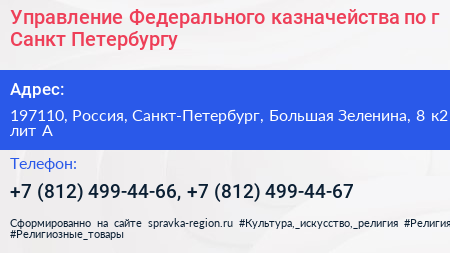 Управление Федерального казначейства по г Санкт Петербургу

Адрес:

197110, Россия, Санкт-Петербург, Большая Зеленина, 8 к2 лит А

Телефон:

+7 (812) 499-44-66, +7 (812) 499-44-67

Сформированно на сайте spravka-region.ru #Культура,_искусство,_религия #Религия #Религиозные_товары